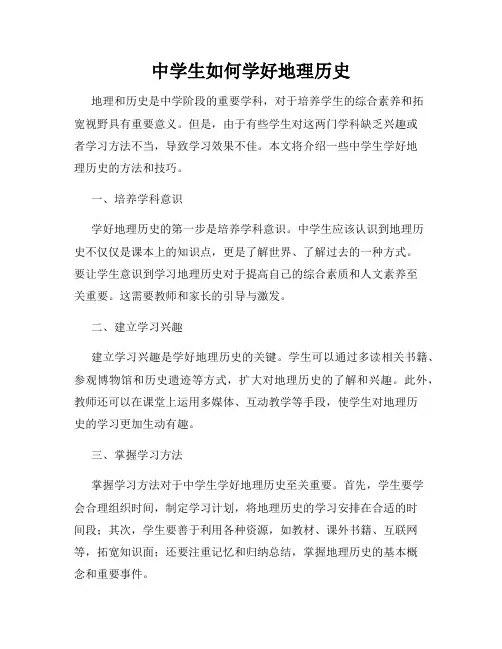 中学生如何学好地理历史

地理和历史是中学阶段的重要学科，对于培养学生的综合素养和拓宽视野具有重要意义。但是，由于有些学生对这两门学科缺乏兴趣或者学习方法不当，导致学习效果不佳。本文将介绍一些中学生学好地理历史的方法和技巧。

一、培养学科意识

学好地理历史的第一步是培养学科意识。中学生应该认识到地理历史不仅仅是课本上的知识点，更是了解世界、了解过去的一种方式。要让学生意识到学习地理历史对于提高自己的综合素质和人文素养至关重要。这需要教师和家长的引导与激发。

二、建立学习兴趣

建立学习兴趣是学好地理历史的关键。学生可以通过多读相关书籍、参观博物馆和历史遗迹等方式，扩大对地理历史的了解和兴趣。此外，教师还可以在课堂上运用多媒体、互动教学等手段，使学生对地理历史的学习更加生动有趣。

三、掌握学习方法

掌握学习方法对于中学生学好地理历史至关重要。首先，学生要学会合理组织时间，制定学习计划，将地理历史的学习安排在合适的时间段；其次，学生要善于利用各种资源，如教材、课外书籍、互联网等，拓宽知识面；还要注重记忆和归纳总结，掌握地理历史的基本概念和重要事件。